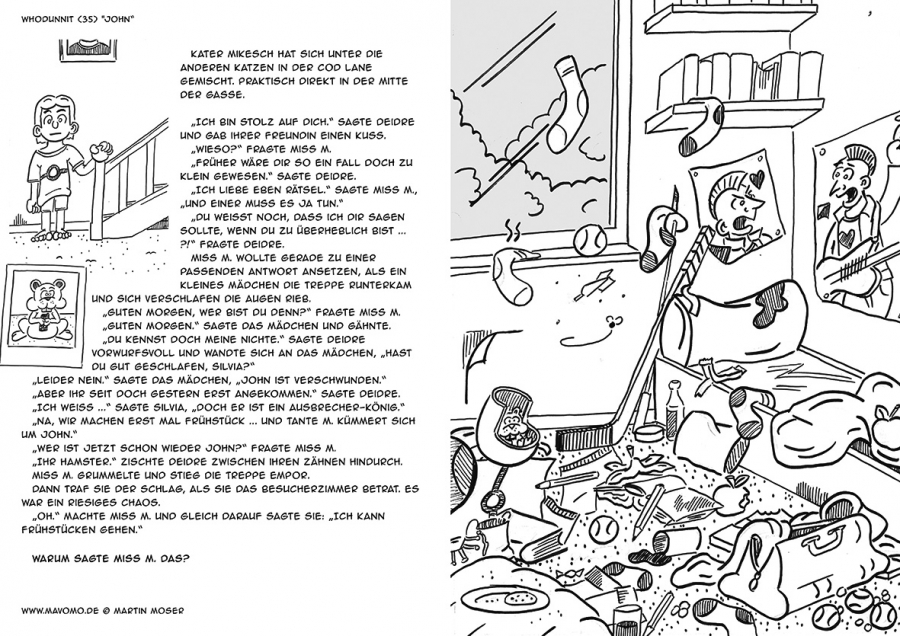 WHODUNNIT (35) "JOHN"

KATER MIKESCH HAT SICH UNTER DIE ANDEREN KATZEN IN DER COD LANE GEMISCHT. PRAKTISCH DIREKT IN DER MITTE DER GASSE.

„ICH BIN STOLZ AUF DICH." SAGTE DEIDRE UND GAB IHRER FREUNDIN EINEN KUSS.
„WIESO?" FRAGTE MISS M.
„FRÜHER WÄRE DIR SO EIN FALL DOCH ZU KLEIN GEWESEN." SAGTE DEIDRE.
„ICH LIEBE EBEN RÄTSEL." SAGTE MISS M., „UND EINER MUSS ES JA TUN."
„DU WEISST NOCH, DASS ICH DIR SAGEN SOLLTE, WENN DU ZU ÜBERHEBLICH BIST ... ?!" FRAGTE DEIDRE.
MISS M. WOLLTE GERADE ZU EINER PASSENDEN ANTWORT ANSETZEN, ALS EIN KLEINES MÄDCHEN DIE TREPPE RUNTERKAM UND SICH VERSCHLAFEN DIE AUGEN RIEB.
„GUTEN MORGEN, WER BIST DU DENN?" FRAGTE MISS M.
„GUTEN MORGEN." SAGTE DAS MÄDCHEN UND GÄHNTE.
„DU KENNST DOCH MEINE NICHTE." SAGTE DEIDRE VORWURFSVOLL UND WANDTE SICH AN DAS MÄDCHEN, „HAST DU GUT GESCHLAFEN, SILVIA?"
„LEIDER NEIN." SAGTE DAS MÄDCHEN, „JOHN IST VERSCHWUNDEN."
„ABER IHR SEIT DOCH GESTERN ERST ANGEKOMMEN." SAGTE DEIDRE.
„ICH WEISS ..." SAGTE SILVIA, „DOCH ER IST EIN AUSBRECHER-KÖNIG."
„NA, WIR MACHEN ERST MAL FRÜHSTÜCK ... UND TANTE M. KÜMMERT SICH UM JOHN."
„WER IST JETZT SCHON WIEDER JOHN?" FRAGTE MISS M.
„IHR HAMSTER." ZISCHTE DEIDRE ZWISCHEN IHREN ZÄHNEN HINDURCH.
MISS M. GRUMMELTE UND STIEG DIE TREPPE EMPOR.
DANN TRAF SIE DER SCHLAG, ALS SIE DAS BESUCHERZIMMER BETRAT. ES WAR EIN RIESIGES CHAOS.
„OH." MACHTE MISS M. UND GLEICH DARAUF SAGTE SIE: „ICH KANN FRÜHSTÜCKEN GEHEN."

WARUM SAGTE MISS M. DAS?

WWW.MAVOMO.DE © MARTIN MOSER